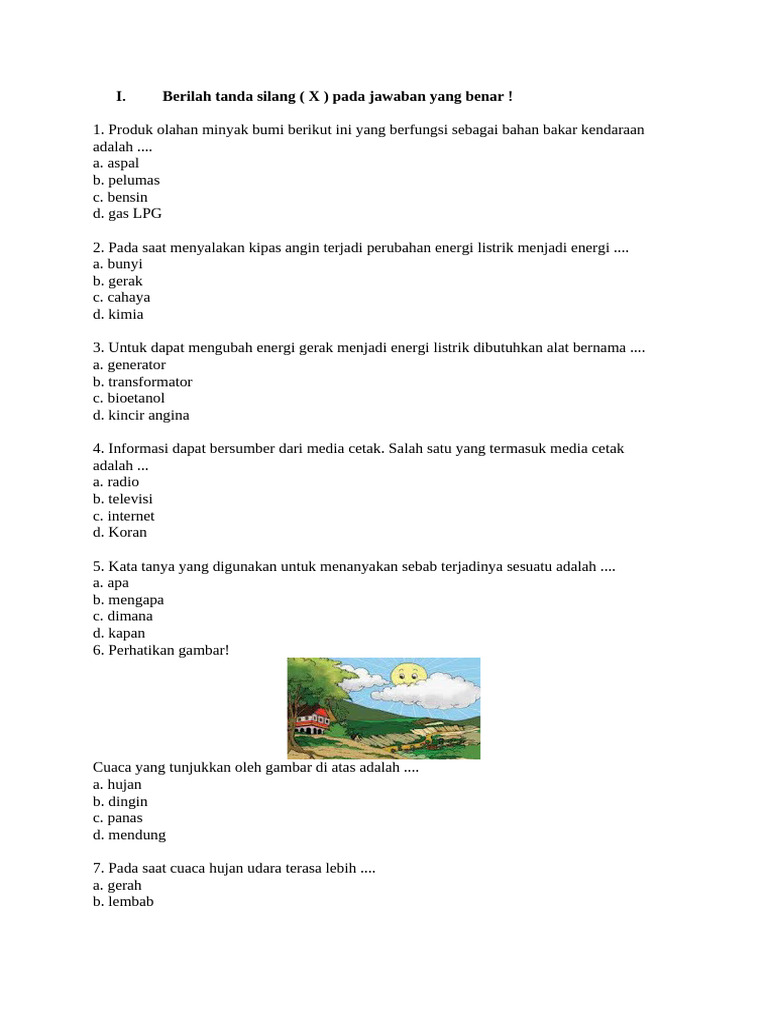 I. Berilah tanda silang ( X ) pada jawaban yang benar !

1. Produk olahan minyak bumi berikut ini yang berfungsi sebagai bahan bakar kendaraan adalah ....
a. aspal
b. pelumas
c. bensin
d. gas LPG

2. Pada saat menyalakan kipas angin terjadi perubahan energi listrik menjadi energi ....
a. bunyi
b. gerak
c. cahaya
d. kimia

3. Untuk dapat mengubah energi gerak menjadi energi listrik dibutuhkan alat bernama ....
a. generator
b. transformator
c. bioetanol
d. kincir angina

4. Informasi dapat bersumber dari media cetak. Salah satu yang termasuk media cetak adalah ...
a. radio
b. televisi
c. internet
d. Koran

5. Kata tanya yang digunakan untuk menanyakan sebab terjadinya sesuatu adalah ....
a. apa
b. mengapa
c. dimana
d. kapan
6. Perhatikan gambar!

Cuaca yang tunjukkan oleh gambar di atas adalah ....
a. hujan
b. dingin
c. panas
d. mendung

7. Pada saat cuaca hujan udara terasa lebih ....
a. gerah
b. lembab